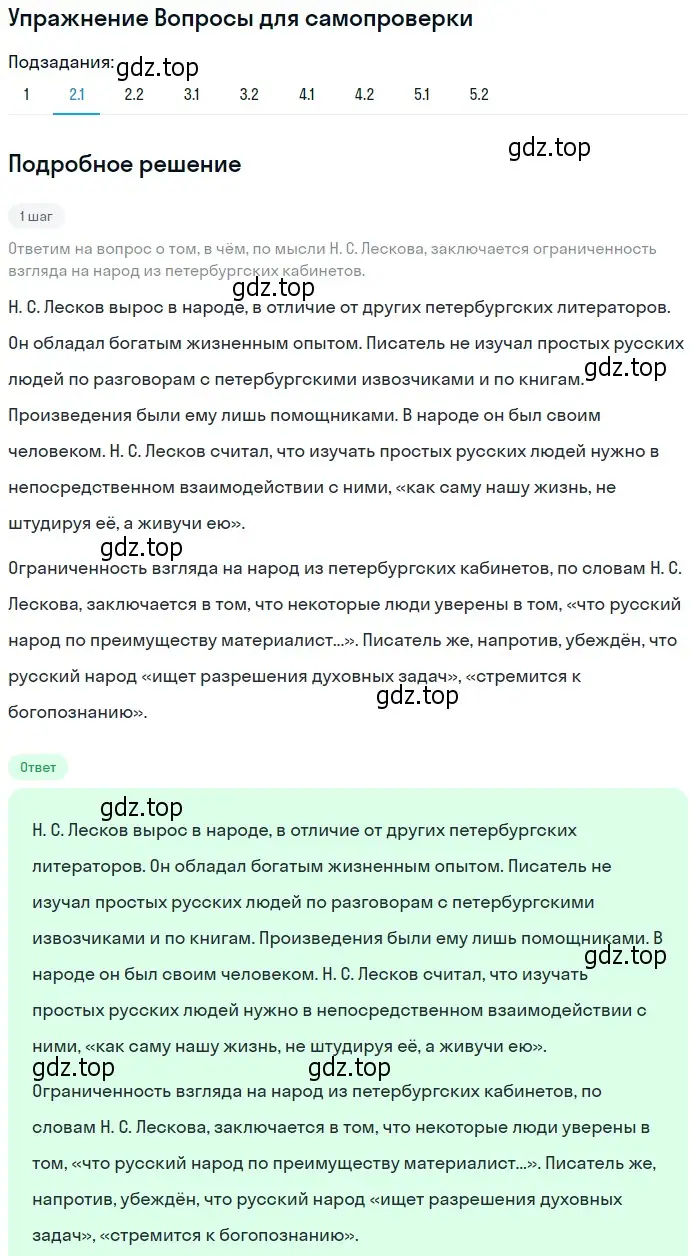 Упражнение Вопросы для самопроверки

Подзадания: gdz.top

1 2.1 2.2 3.1 3.2 4.1 4.2 5.1 5.2

Подробное решение

gdz.top

1 шаг

Ответим на вопрос о том, в чём, по мысли Н. С. Лескова, заключается ограниченность взгляда на народ из петербургских кабинетов.

gdz.top

Н. С. Лесков вырос в народе, в отличие от других петербургских литераторов. Он обладал богатым жизненным опытом. Писатель не изучал простых русских людей по разговорам с петербургскими извозчиками и по книгам. gdz.top Произведения были ему лишь помощниками. В народе он был своим человеком. Н. С. Лесков считал, что изучать простых русских людей нужно в непосредственном взаимодействии с ними, «как саму нашу жизнь, не штудируя её, а живучи ею».

gdz.top

Ограниченность взгляда на народ из петербургских кабинетов, по словам Н. С. Лескова, заключается в том, что некоторые люди уверены в том, «что русский народ по преимуществу материалист...». Писатель же, напротив, убеждён, что русский народ «ищет разрешения духовных задач», «стремится к богопознанию».

gdz.top

Ответ

gdz.top

Н. С. Лесков вырос в народе, в отличие от других петербургских литераторов. Он обладал богатым жизненным опытом. Писатель не изучал простых русских людей по разговорам с петербургскими извозчиками и по книгам. Произведения были ему лишь помощниками. В народе он был своим человеком. gdz.top Н. С. Лесков считал, что изучать простых русских людей нужно в непосредственном взаимодействии с ними, «как саму нашу жизнь, не штудируя её, а живучи ею».

gdz.top gdz.top

Ограниченность взгляда на народ из петербургских кабинетов, по словам Н. С. Лескова, заключается в том, что некоторые люди уверены в том, «что русский народ по преимуществу материалист...». Писатель же, напротив, убеждён, что русский народ «ищет разрешения духовных задач», «стремится к богопознанию».